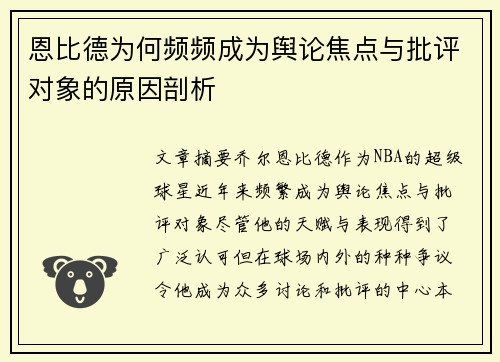 恩比德为何频频成为舆论焦点与批评对象的原因剖析

文章摘要乔尔恩比德作为NBA的超级球星近年来频繁成为舆论焦点与批评对象尽管他的天赋与表现得到了广泛认可但在球场内外的种种争议令他成为众多讨论和批评的中心本